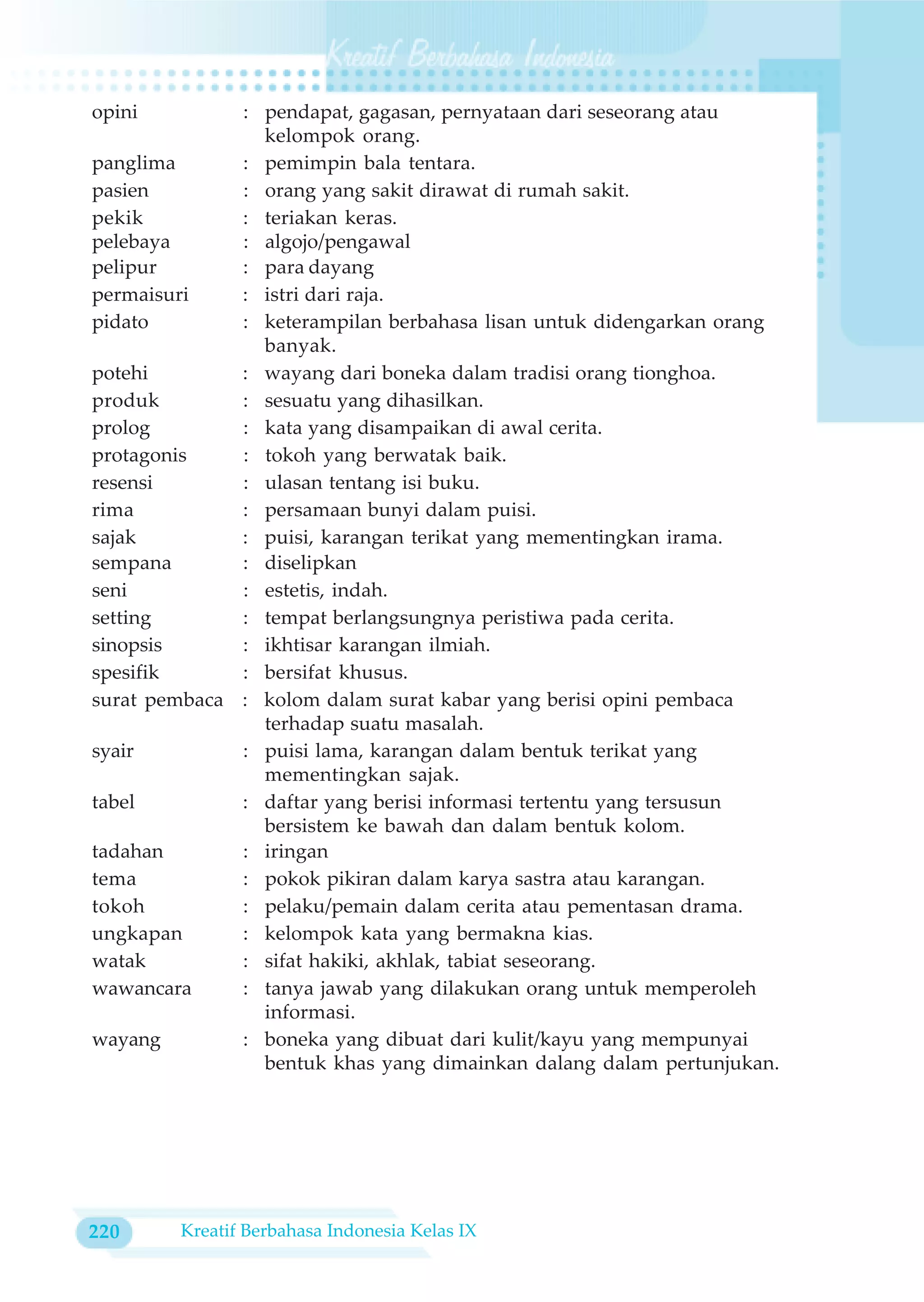 Kreatif Berbahasa Indonesia

opini : pendapat, gagasan, pernyataan dari seseorang atau kelompok orang.
panglima : pemimpin bala tentara.
pasien : orang yang sakit dirawat di rumah sakit.
pekik : teriakan keras.
pelebaya : algojo/pengawal
pelipur : para dayang
permaisuri : istri dari raja.
pidato : keterampilan berbahasa lisan untuk didengarkan orang banyak.
potehi : wayang dari boneka dalam tradisi orang tionghoa.
produk : sesuatu yang dihasilkan.
prolog : kata yang disampaikan di awal cerita.
protagonis : tokoh yang berwatak baik.
resensi : ulasan tentang isi buku.
rima : persamaan bunyi dalam puisi.
sajak : puisi, karangan terikat yang mementingkan irama.
sempana : diselipkan
seni : estetis, indah.
setting : tempat berlangsungnya peristiwa pada cerita.
sinopsis : ikhtisar karangan ilmiah.
spesifik : bersifat khusus.
surat pembaca : kolom dalam surat kabar yang berisi opini pembaca terhadap suatu masalah.
syair : puisi lama, karangan dalam bentuk terikat yang mementingkan sajak.
tabel : daftar yang berisi informasi tertentu yang tersusun bersistem ke bawah dan dalam bentuk kolom.
tadahan : iringan
tema : pokok pikiran dalam karya sastra atau karangan.
tokoh : pelaku/pemain dalam cerita atau pementasan drama.
ungkapan : kelompok kata yang bermakna kias.
watak : sifat hakiki, akhlak, tabiat seseorang.
wawancara : tanya jawab yang dilakukan orang untuk memperoleh informasi.
wayang : boneka yang dibuat dari kulit/kayu yang mempunyai bentuk khas yang dimainkan dalang dalam pertunjukan.

220 Kreatif Berbahasa Indonesia Kelas IX